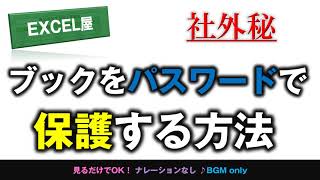 EXCEL屋

社外秘

ブックをパスワードで

保護する方法

見るだけでOK！ ナレーションなし ♪BGM only